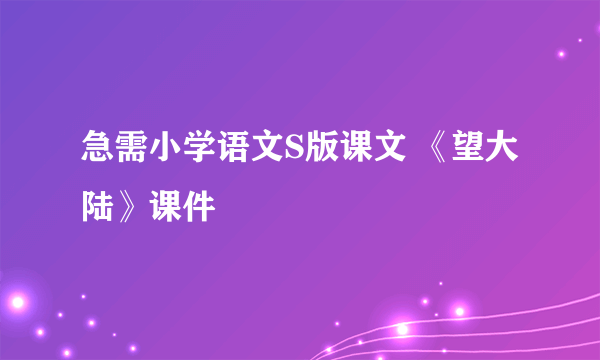 急需小学语文S版课文 《望大陆》课件